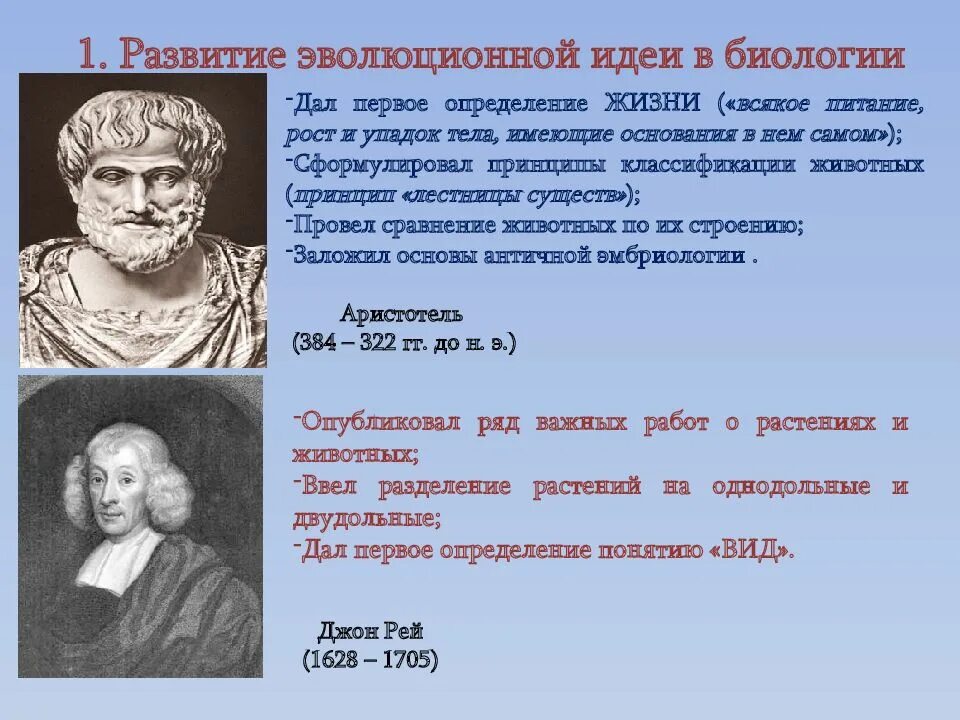 1. Развитие эволюционной идеи в биологии

-Дал первое определение ЖИЗНИ («всякое питание, рост и упадок тела, имеющие основания в нем самом»);
-Сформулировал принципы классификации животных (принцип «лестницы существ»);
-Провел сравнение животных по их строению;
-Заложил основы античной эмбриологии .

Аристотель
(384 – 322 гг. до н. э.)

-Опубликовал ряд важных работ о растениях и животных;
-Ввел разделение растений на однодольные и двудольные;
-Дал первое определение понятию «ВИД».

Джон Рей
(1628 – 1705)